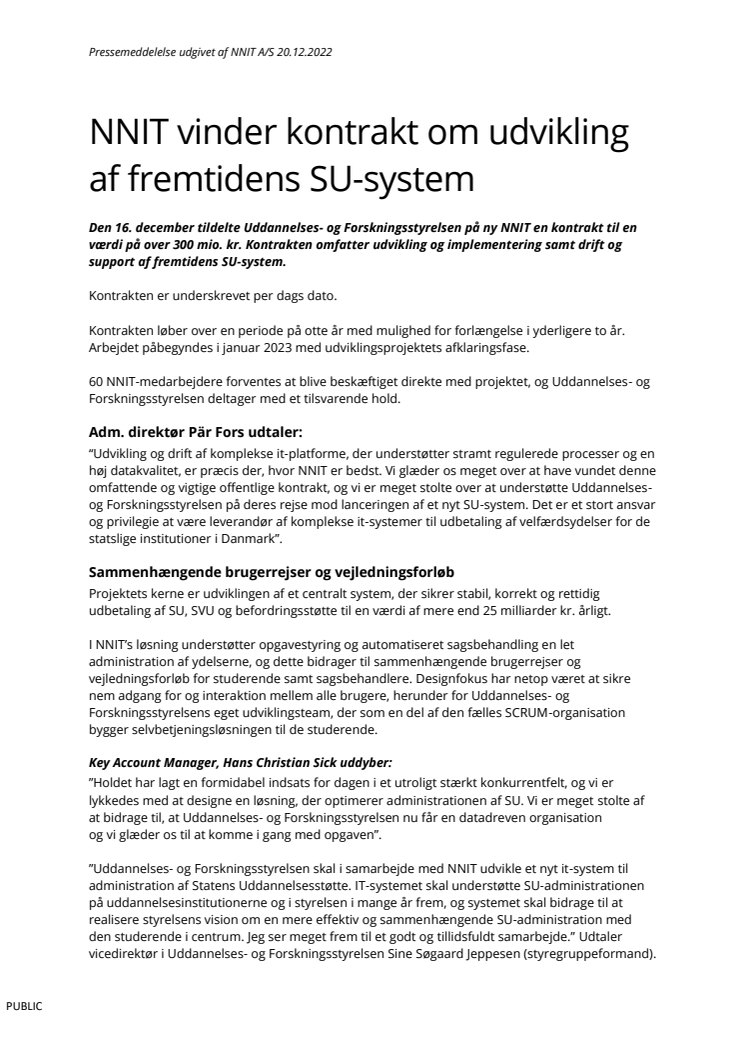 Pressemeddelelse udgivet af NNIT A/S 20.12.2022

NNIT vinder kontrakt om udvikling af fremtidens SU-system

Den 16. december tildelte Uddannelses- og Forskningsstyrelsen på ny NNIT en kontrakt til en værdi på over 300 mio. kr. Kontrakten omfatter udvikling og implementering samt drift og support af fremtidens SU-system.

Kontrakten er underskrevet per dags dato.

Kontrakten løber over en periode på otte år med mulighed for forlængelse i yderligere to år. Arbejdet påbegyndes i januar 2023 med udviklingsprojektets afklaringsfase.

60 NNIT-medarbejdere forventes at blive beskæftiget direkte med projektet, og Uddannelses- og Forskningsstyrelsen deltager med et tilsvarende hold.

Adm. direktør Pär Fors udtaler:
"Udvikling og drift af komplekse it-platforme, der understøtter stramt regulerede processer og en høj datakvalitet, er præcis der, hvor NNIT er bedst. Vi glæder os meget over at have vundet denne omfattende og vigtige offentlige kontrakt, og vi er meget stolte over at understøtte Uddannelses- og Forskningsstyrelsen på deres rejse mod lanceringen af et nyt SU-system. Det er et stort ansvar og privilegie at være leverandør af komplekse it-systemer til udbetaling af velfærdsydelser for de statslige institutioner i Danmark".

Sammenhængende brugerrejser og vejledningsforløb
Projektets kerne er udviklingen af et centralt system, der sikrer stabil, korrekt og rettidig udbetaling af SU, SVU og befordringsstøtte til en værdi af mere end 25 milliarder kr. årligt.

I NNIT's løsning understøtter opgavestyring og automatiseret sagsbehandling en let administration af ydelserne, og dette bidrager til sammenhængende brugerrejser og vejledningsforløb for studerende samt sagsbehandlere. Designfokus har netop været at sikre nem adgang for og interaktion mellem alle brugere, herunder for Uddannelses- og Forskningsstyrelsens eget udviklingsteam, der som en del af den fælles SCRUM-organisation bygger selvbetjeningsløsningen til de studerende.

Key Account Manager, Hans Christian Sick uddyber:
"Holdet har lagt en formidabel indsats for dagen i et utroligt stærkt konkurrentfelt, og vi er lykkedes med at designe en løsning, der optimerer administrationen af SU. Vi er meget stolte af at bidrage til, at Uddannelses- og Forskningsstyrelsen nu får en datadreven organisation og vi glæder os til at komme i gang med opgaven".

"Uddannelses- og Forskningsstyrelsen skal i samarbejde med NNIT udvikle et nyt it-system til administration af Statens Uddannelsesstøtte. IT-systemet skal understøtte SU-administrationen på uddannelsesinstitutionerne og i styrelsen i mange år frem, og systemet skal bidrage til at realisere styrelsens vision om en mere effektiv og sammenhængende SU-administration med den studerende i centrum. Jeg ser meget frem til et godt og tillidsfuldt samarbejde." Udtaler vicedirektør i Uddannelses- og Forskningsstyrelsen Sine Søgaard Jeppesen (styregruppeformand).

PUBLIC